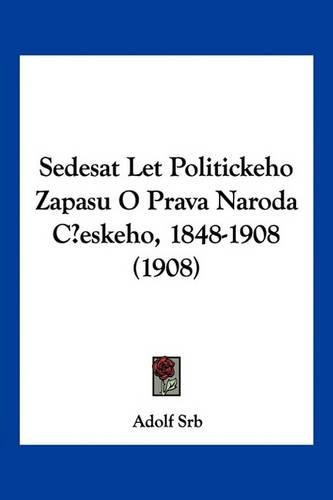 Sedesat Let Politickeho Zapasu O Prava Naroda C?eskeho, 1848-1908 (1908)

Adolf Srb